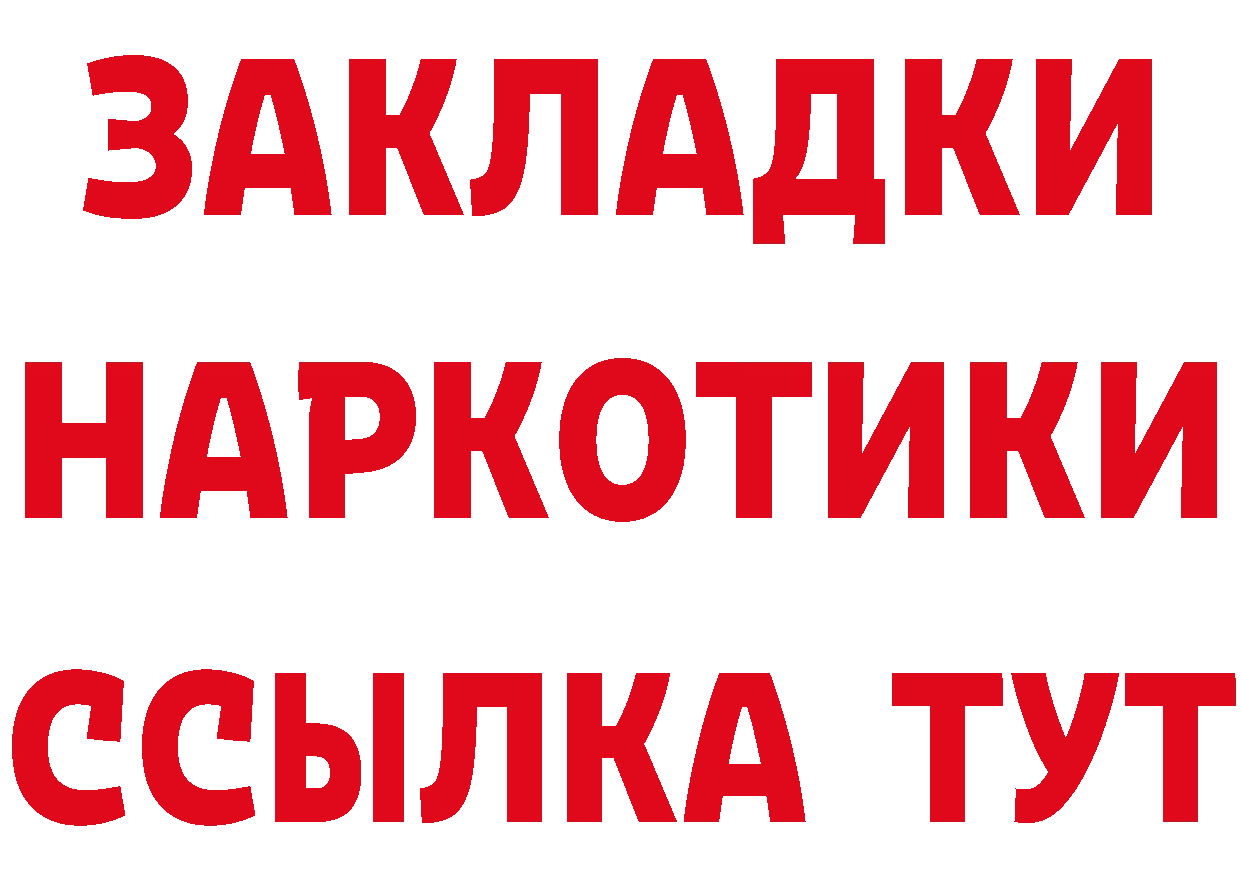 ЗАКЛАДКИ
НАРКОТИКИ
ССЫЛКА ТУТ